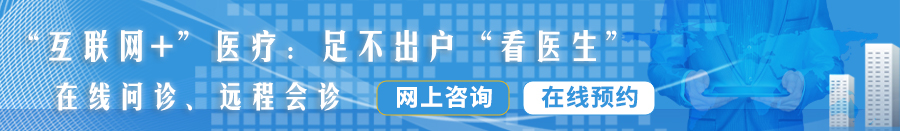 “互联网+”医疗：足不出户“看医生”

在线问诊、远程会诊

网上咨询

在线预约